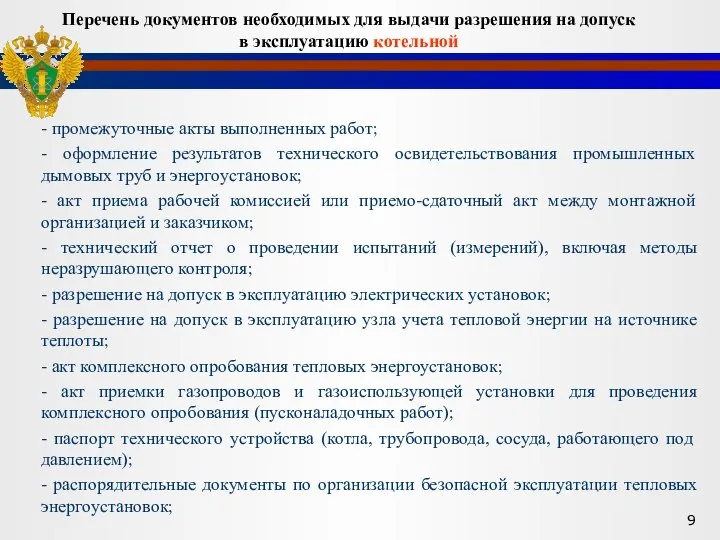 Перечень документов необходимых для выдачи разрешения на допуск в эксплуатацию котельной

- промежуточные акты выполненных работ;

- оформление результатов технического освидетельствования промышленных дымовых труб и энергоустановок;

- акт приема рабочей комиссией или приемо-сдаточный акт между монтажной организацией и заказчиком;

- технический отчет о проведении испытаний (измерений), включая методы неразрушающего контроля;

- разрешение на допуск в эксплуатацию электрических установок;

- разрешение на допуск в эксплуатацию узла учета тепловой энергии на источнике теплоты;

- акт комплексного опробования тепловых энергоустановок;

- акт приемки газопроводов и газоиспользующей установки для проведения комплексного опробования (пусконаладочных работ);

- паспорт технического устройства (котла, трубопровода, сосуда, работающего под давлением);

- распорядительные документы по организации безопасной эксплуатации тепловых энергоустановок;

9